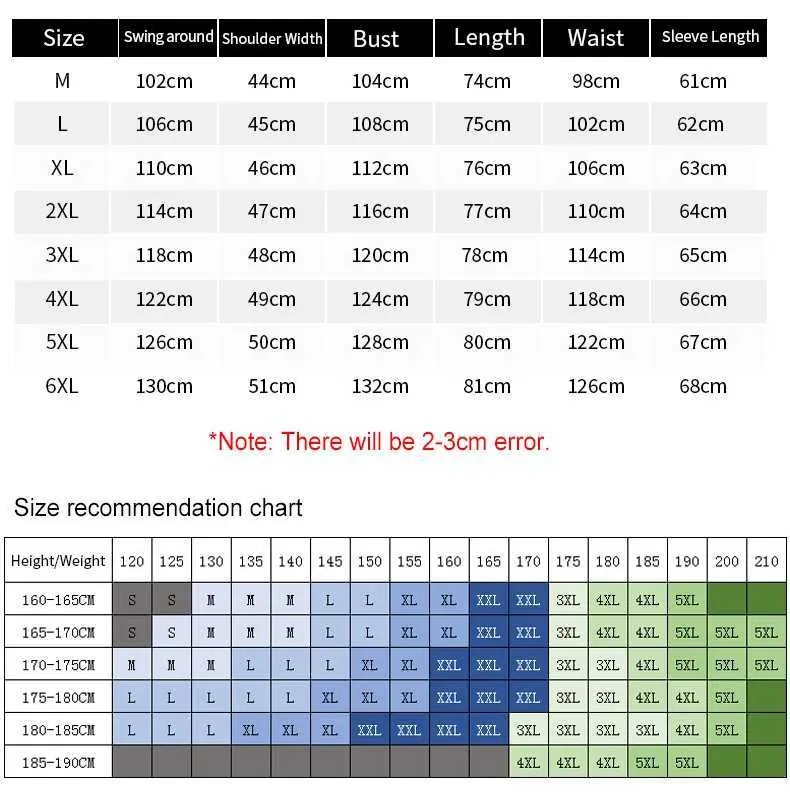 | Size | Swing around | Shoulder Width | Bust | Length | Waist | Sleeve Length |
|---|---|---|---|---|---|---|
| M | 102cm | 44cm | 104cm | 74cm | 98cm | 61cm |
| L | 106cm | 45cm | 108cm | 75cm | 102cm | 62cm |
| XL | 110cm | 46cm | 112cm | 76cm | 106cm | 63cm |
| 2XL | 114cm | 47cm | 116cm | 77cm | 110cm | 64cm |
| 3XL | 118cm | 48cm | 120cm | 78cm | 114cm | 65cm |
| 4XL | 122cm | 49cm | 124cm | 79cm | 118cm | 66cm |
| 5XL | 126cm | 50cm | 128cm | 80cm | 122cm | 67cm |
| 6XL | 130cm | 51cm | 132cm | 81cm | 126cm | 68cm |

*Note: There will be 2-3cm error.

Size recommendation chart

| Height/Weight | 120 | 125 | 130 | 135 | 140 | 145 | 150 | 155 | 160 | 165 | 170 | 175 | 180 | 185 | 190 | 200 | 210 |
|---|---|---|---|---|---|---|---|---|---|---|---|---|---|---|---|---|---|
| 160-165CM | S | S | M | M | M | L | L | XL | XL | XXL | XXL | 3XL | 4XL | 4XL | 5XL | | |
| 165-170CM | S | S | M | M | M | L | L | XL | XL | XXL | XXL | 3XL | 4XL | 4XL | 5XL | 5XL | 5XL |
| 170-175CM | M | M | M | L | L | L | XL | XL | XXL | XXL | XXL | 3XL | 3XL | 4XL | 5XL | 5XL | 5XL |
| 175-180CM | L | L | L | L | L | XL | XL | XL | XXL | XXL | XXL | 3XL | 3XL | 4XL | 4XL | 5XL | |
| 180-185CM | L | L | L | XL | XL | XL | XXL | XXL | XXL | XXL | 3XL | 3XL | 3XL | 3XL | 4XL | 5XL | |
| 185-190CM | | | | | | | | | | | 4XL | 4XL | 4XL | 5XL | 5XL | | |